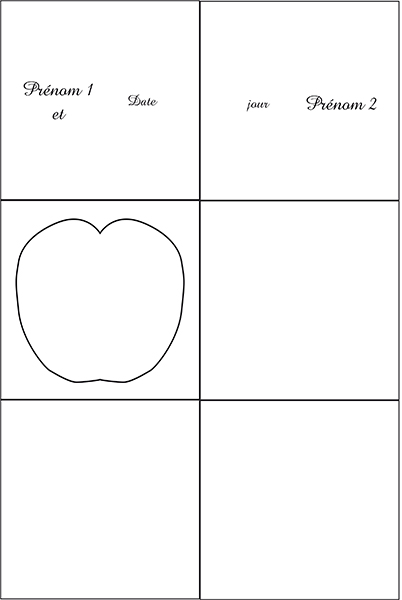 Prénom 1
et

Date

jour

Prénom 2